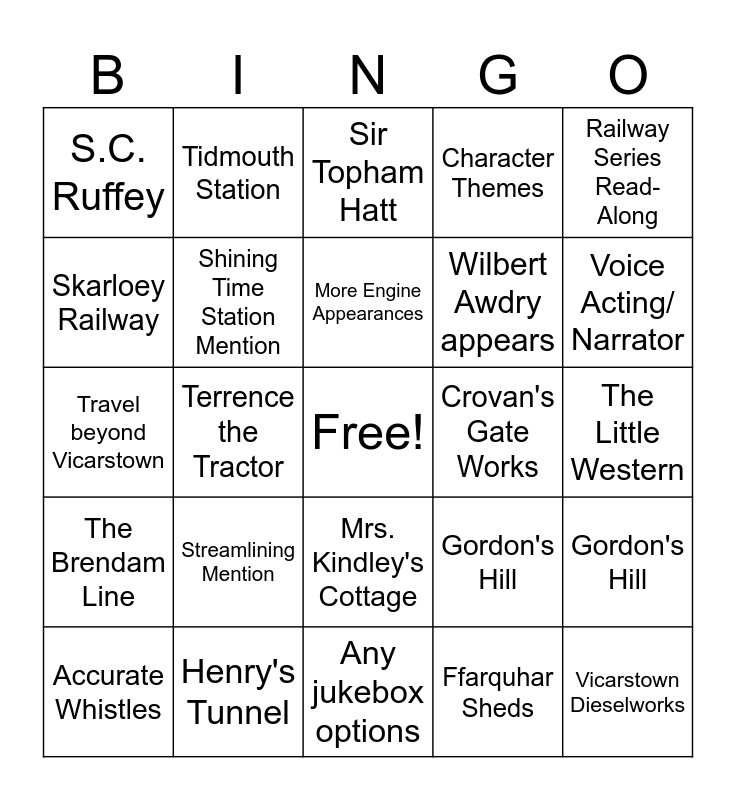 | B | I | N | G | O |
|---|---|---|---|---|
| S.C. Ruffey | Tidmouth Station | Sir Topham Hatt | Character Themes | Railway Series Read-Along |
| Skarloey Railway | Shining Time Station Mention | More Engine Appearances | Wilbert Awdry appears | Voice Acting/ Narrator |
| Travel beyond Vicarstown | Terrence the Tractor | Free! | Crovan's Gate Works | The Little Western |
| The Brendam Line | Streamlining Mention | Mrs. Kindley's Cottage | Gordon's Hill | Gordon's Hill |
| Accurate Whistles | Henry's Tunnel | Any jukebox options | Ffarquhar Sheds | Vicarstown Dieselworks |